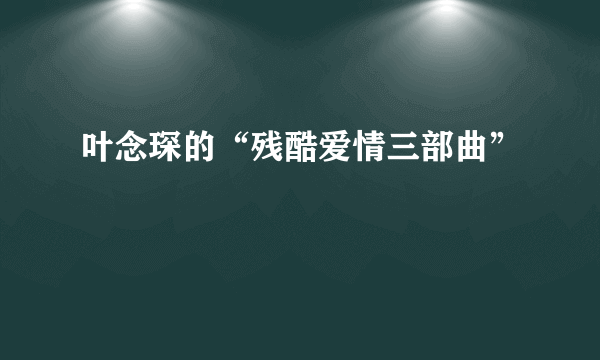 叶念琛的“残酷爱情三部曲”